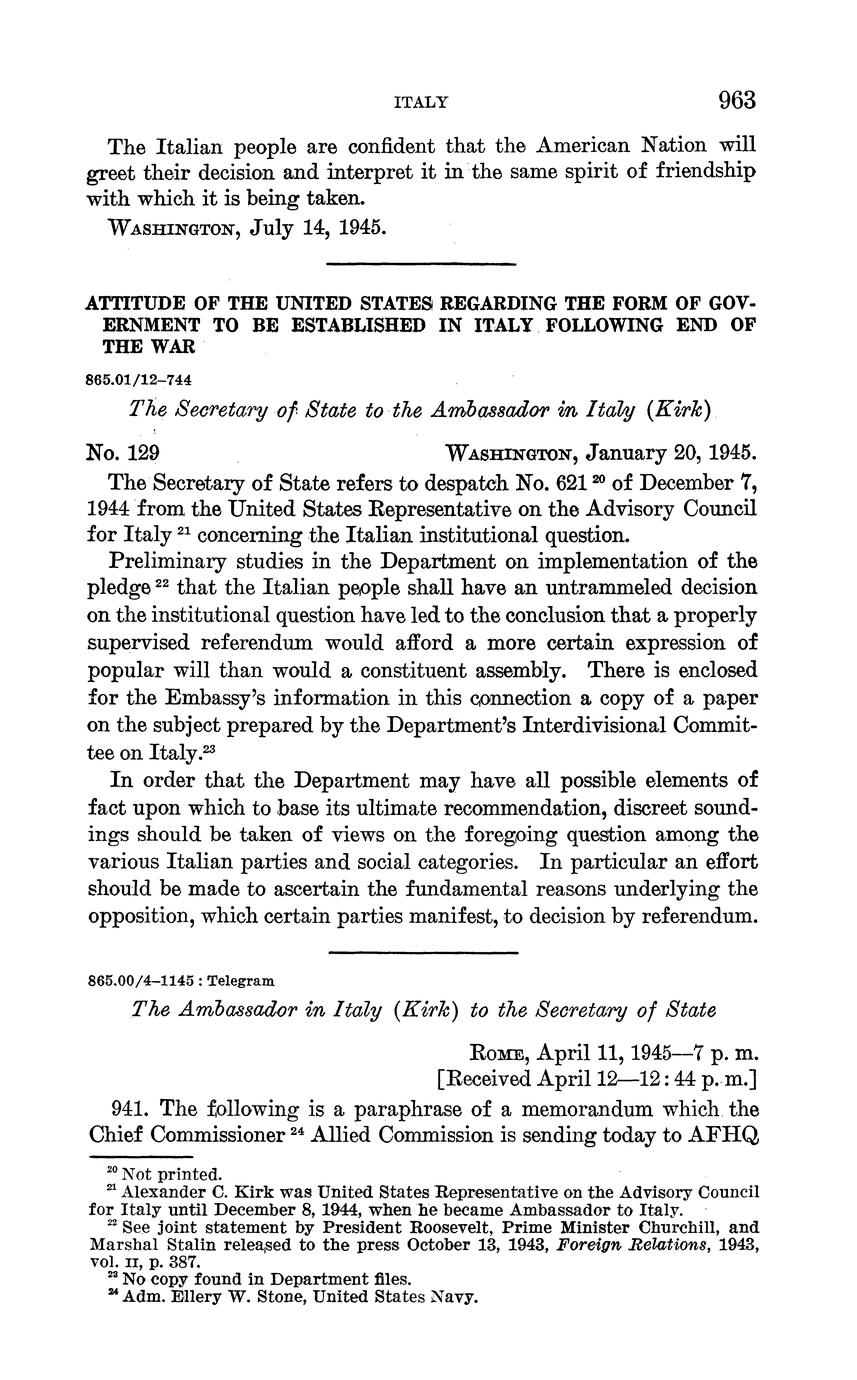 ITALY 963

The Italian people are confident that the American Nation will greet their decision and interpret it in the same spirit of friendship with which it is being taken.

WASHINGTON, July 14, 1945.

ATTITUDE OF THE UNITED STATES REGARDING THE FORM OF GOVERNMENT TO BE ESTABLISHED IN ITALY FOLLOWING END OF THE WAR

865.01/12–744

The Secretary of State to the Ambassador in Italy (Kirk)

No. 129 WASHINGTON, January 20, 1945.

The Secretary of State refers to despatch No. 621 $^{20}$ of December 7, 1944 from the United States Representative on the Advisory Council for Italy $^{21}$ concerning the Italian institutional question.

Preliminary studies in the Department on implementation of the pledge $^{22}$ that the Italian people shall have an untrammeled decision on the institutional question have led to the conclusion that a properly supervised referendum would afford a more certain expression of popular will than would a constituent assembly. There is enclosed for the Embassy's information in this connection a copy of a paper on the subject prepared by the Department's Interdivisional Committee on Italy.$^{23}$

In order that the Department may have all possible elements of fact upon which to base its ultimate recommendation, discreet soundings should be taken of views on the foregoing question among the various Italian parties and social categories. In particular an effort should be made to ascertain the fundamental reasons underlying the opposition, which certain parties manifest, to decision by referendum.

865.00/4–1145 : Telegram

The Ambassador in Italy (Kirk) to the Secretary of State

ROME, April 11, 1945—7 p. m.
[Received April 12—12:44 p. m.]

941. The following is a paraphrase of a memorandum which the Chief Commissioner $^{24}$ Allied Commission is sending today to AFHQ

$^{20}$ Not printed.
$^{21}$ Alexander C. Kirk was United States Representative on the Advisory Council for Italy until December 8, 1944, when he became Ambassador to Italy.
$^{22}$ See joint statement by President Roosevelt, Prime Minister Churchill, and Marshal Stalin released to the press October 13, 1943, Foreign Relations, 1943, vol. II, p. 387.
$^{23}$ No copy found in Department files.
$^{24}$ Adm. Ellery W. Stone, United States Navy.